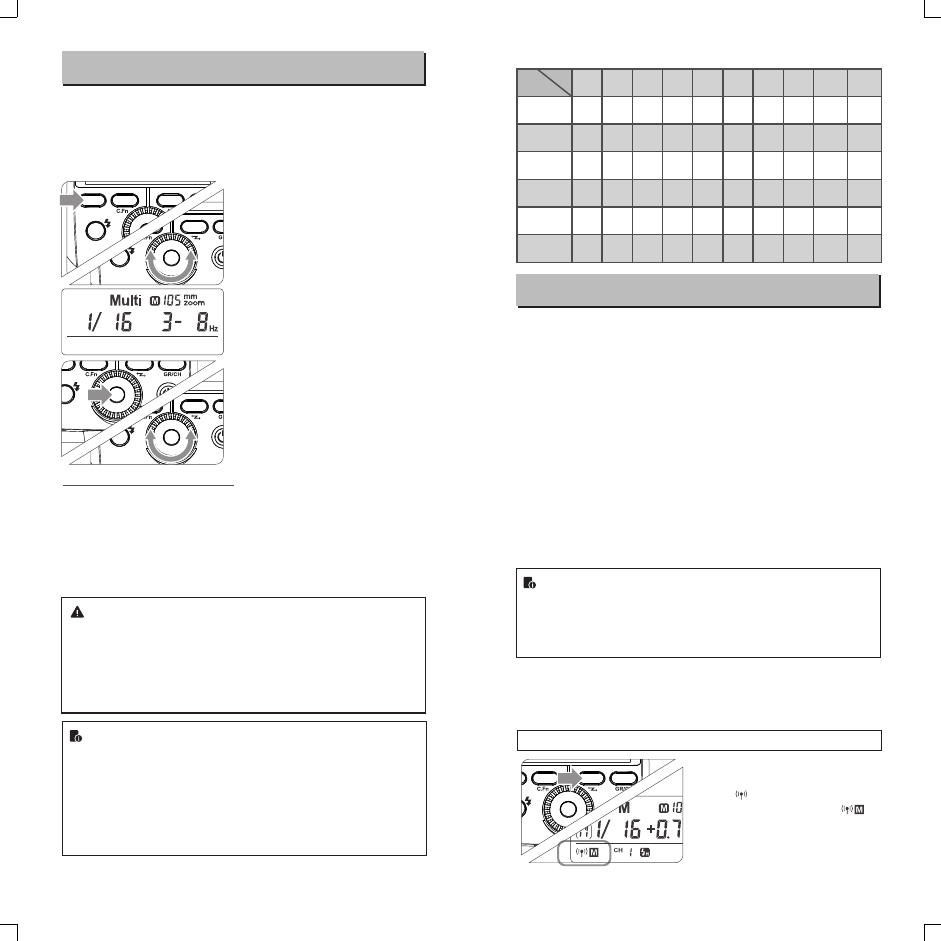 C.Fn

Multi M 105 mm zoom
1/ 16 3- 8 Hz

C.Fn
GR/CH

C.Fn
GR/CH
M M 10
1/ 16 +0.7
M CH 1